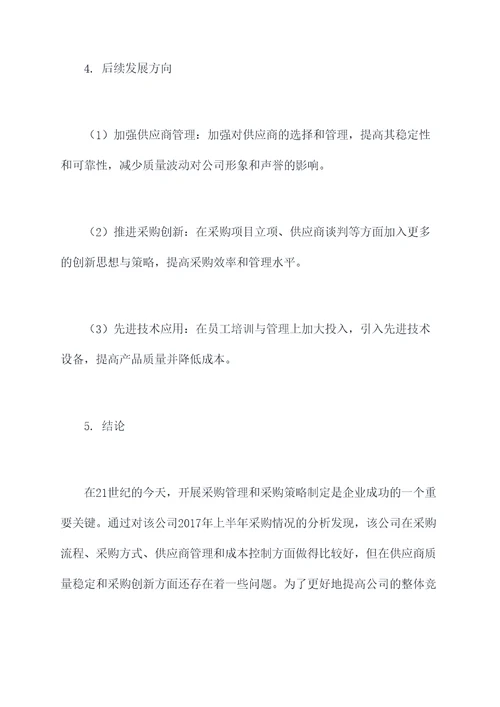 4. 后续发展方向

（1）加强供应商管理：加强对供应商的选择和管理，提高其稳定性和可靠性，减少质量波动对公司形象和声誉的影响。

（2）推进采购创新：在采购项目立项、供应商谈判等方面加入更多的创新思想与策略，提高采购效率和管理水平。

（3）先进技术应用：在员工培训与管理上加大投入，引入先进技术设备，提高产品质量并降低成本。

5. 结论

在21世纪的今天，开展采购管理和采购策略制定是企业成功的一个重要关键。通过对该公司2017年上半年采购情况的分析发现，该公司在采购流程、采购方式、供应商管理和成本控制方面做得比较好，但在供应商质量稳定和采购创新方面还存在着一些问题。为了更好地提高公司的整体竞